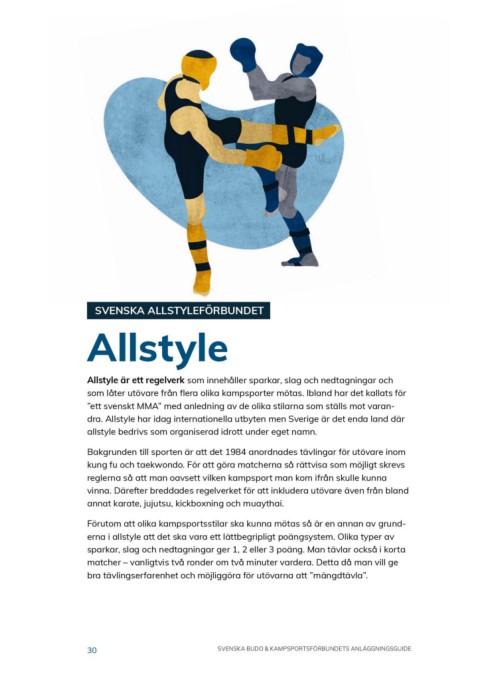 SVENSKA ALLSTYLEFÖRBUNDET

Allstyle

Allstyle är ett regelverk som innehåller sparkar, slag och nedtagningar och som låter utövare från flera olika kampsporter mötas. Ibland har det kallats för "ett svenskt MMA" med anledning av de olika stilarna som ställs mot varandra. Allstyle har idag internationella utbyten men Sverige är det enda land där allstyle bedrivs som organiserad idrott under eget namn.

Bakgrunden till sporten är att det 1984 anordnades tävlingar för utövare inom kung fu och taekwondo. För att göra matcherna så rättvisa som möjligt skrevs reglerna så att man oavsett vilken kampsport man kom ifrån skulle kunna vinna. Därefter breddades regelverket för att inkludera utövare även från bland annat karate, jujutsu, kickboxning och muaythai.

Förutom att olika kampsportsstilar ska kunna mötas så är en annan av grunderna i allstyle att det ska vara ett lättbegripligt poängsystem. Olika typer av sparkar, slag och nedtagningar ger 1, 2 eller 3 poäng. Man tävlar också i korta matcher – vanligtvis två ronder om två minuter vardera. Detta då man vill ge bra tävlingserfarenhet och möjliggöra för utövarna att "mängdtävla".

30

SVENSKA BUDO & KAMPSPORTSFÖRBUNDETS ANLÄGGNINGSGUIDE